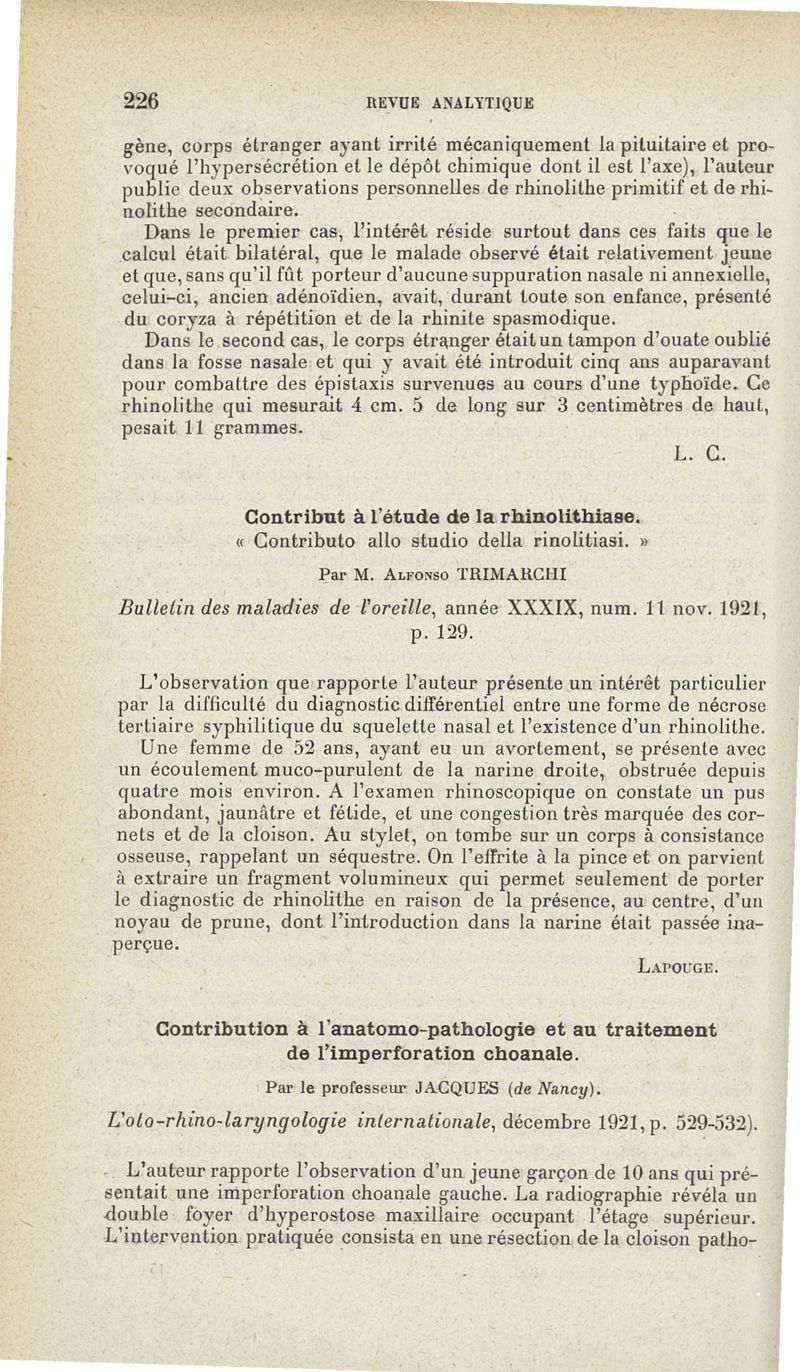 226 REVUE ANALYTIQUE

gène, corps étranger ayant irrité mécaniquement la pituitaire et provoqué l'hypersécrétion et le dépôt chimique dont il est l'axe), l'auteur publie deux observations personnelles de rhinolithe primitif et de rhinolithe secondaire.

Dans le premier cas, l'intérêt réside surtout dans ces faits que le calcul était bilatéral, que le malade observé était relativement jeune et que, sans qu'il fût porteur d'aucune suppuration nasale ni annexielle, celui-ci, ancien adénoïdien, avait, durant toute son enfance, présenté du coryza à répétition et de la rhinite spasmodique.

Dans le second cas, le corps étranger était un tampon d'ouate oublié dans la fosse nasale et qui y avait été introduit cinq ans auparavant pour combattre des épistaxis survenues au cours d'une typhoïde. Ce rhinolithe qui mesurait 4 cm. 5 de long sur 3 centimètres de haut, pesait 11 grammes.

L. C.

Contribut à l'étude de la rhinolithiase.
« Contributo allo studio della rinolitiasi. »

Par M. Alfonso TRIMARCHI

Bulletin des maladies de l'oreille, année XXXIX, num. 11 nov. 1921, p. 129.

L'observation que rapporte l'auteur présente un intérêt particulier par la difficulté du diagnostic différentiel entre une forme de nécrose tertiaire syphilitique du squelette nasal et l'existence d'un rhinolithe.

Une femme de 52 ans, ayant eu un avortement, se présente avec un écoulement muco-purulent de la narine droite, obstruée depuis quatre mois environ. A l'examen rhinoscopique on constate un pus abondant, jaunâtre et fétide, et une congestion très marquée des cornets et de la cloison. Au stylet, on tombe sur un corps à consistance osseuse, rappelant un séquestre. On l'effrite à la pince et on parvient à extraire un fragment volumineux qui permet seulement de porter le diagnostic de rhinolithe en raison de la présence, au centre, d'un noyau de prune, dont l'introduction dans la narine était passée inaperçue.

Lapouge.

Contribution à l'anatomo-pathologie et au traitement de l'imperforation choanale.

Par le professeur JACQUES (de Nancy).

L'oto-rhino-laryngologie internationale, décembre 1921, p. 529-532).

L'auteur rapporte l'observation d'un jeune garçon de 10 ans qui présentait une imperforation choanale gauche. La radiographie révéla un double foyer d'hyperostose maxillaire occupant l'étage supérieur. L'intervention pratiquée consista en une résection de la cloison patho-